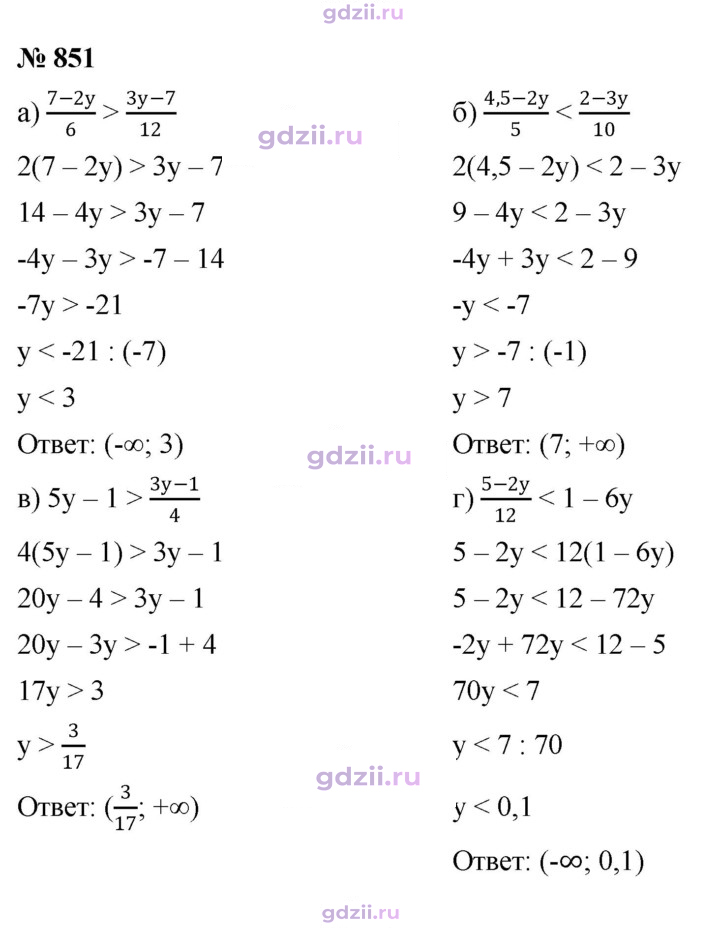 № 851

а) $\frac{7-2y}{6} > \frac{3y-7}{12}$

$2(7 - 2y) > 3y - 7$

$14 - 4y > 3y - 7$

$-4y - 3y > -7 - 14$

$-7y > -21$

$y < -21 : (-7)$

$y < 3$

Ответ: $(-\infty; 3)$

в) $5y - 1 > \frac{3y-1}{4}$

$4(5y - 1) > 3y - 1$

$20y - 4 > 3y - 1$

$20y - 3y > -1 + 4$

$17y > 3$

$y > \frac{3}{17}$

Ответ: $(\frac{3}{17}; +\infty)$

б) $\frac{4,5-2y}{5} < \frac{2-3y}{10}$

$2(4,5 - 2y) < 2 - 3y$

$9 - 4y < 2 - 3y$

$-4y + 3y < 2 - 9$

$-y < -7$

$y > -7 : (-1)$

$y > 7$

Ответ: $(7; +\infty)$

г) $\frac{5-2y}{12} < 1 - 6y$

$5 - 2y < 12(1 - 6y)$

$5 - 2y < 12 - 72y$

$-2y + 72y < 12 - 5$

$70y < 7$

$y < 7 : 70$

$y < 0,1$

Ответ: $(-\infty; 0,1)$

gdzii.ru